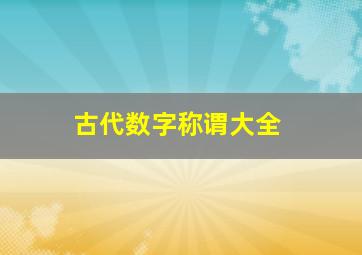 古代数字称谓大全